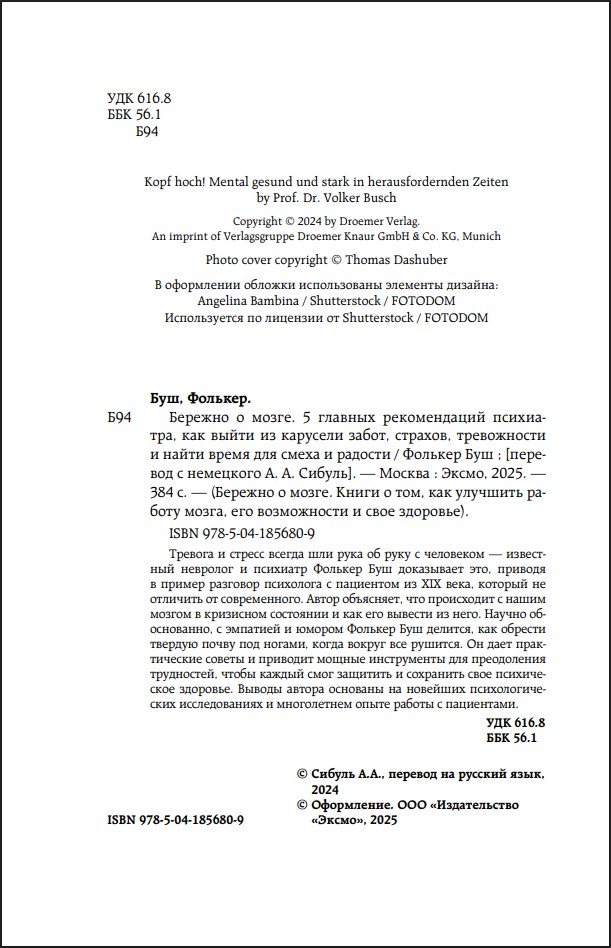 УДК 616.8
ББК 56.1
Б94

Kopf hoch! Mental gesund und stark in herausfordernden Zeiten
by Prof. Dr. Volker Busch

Copyright © 2024 by Droemer Verlag.
An imprint of Verlagsgruppe Droemer Knaur GmbH & Co. KG, Munich

Photo cover copyright © Thomas Dashuber

В оформлении обложки использованы элементы дизайна:
Angelina Bambina / Shutterstock / FOTODOM
Используется по лицензии от Shutterstock / FOTODOM

Буш, Фолькер.

Б94 Бережно о мозге. 5 главных рекомендаций психиатра, как выйти из карусели забот, страхов, тревожности и найти время для смеха и радости / Фолькер Буш ; [перевод с немецкого А. А. Сибуль]. — Москва : Эксмо, 2025. — 384 с. — (Бережно о мозге. Книги о том, как улучшить работу мозга, его возможности и свое здоровье).

ISBN 978-5-04-185680-9

Тревога и стресс всегда шли рука об руку с человеком — известный невролог и психиатр Фолькер Буш доказывает это, приводя в пример разговор психолога с пациентом из XIX века, который не отличить от современного. Автор объясняет, что происходит с нашим мозгом в кризисном состоянии и как его вывести из него. Научно обоснованно, с эмпатией и юмором Фолькер Буш делится, как обрести твердую почву под ногами, когда вокруг все рушится. Он дает практические советы и приводит мощные инструменты для преодоления трудностей, чтобы каждый смог защитить и сохранить свое психическое здоровье. Выводы автора основаны на новейших психологических исследованиях и многолетнем опыте работы с пациентами.

УДК 616.8
ББК 56.1

© Сибуль А.А., перевод на русский язык, 2024
© Оформление. ООО «Издательство «Эксмо», 2025

ISBN 978-5-04-185680-9